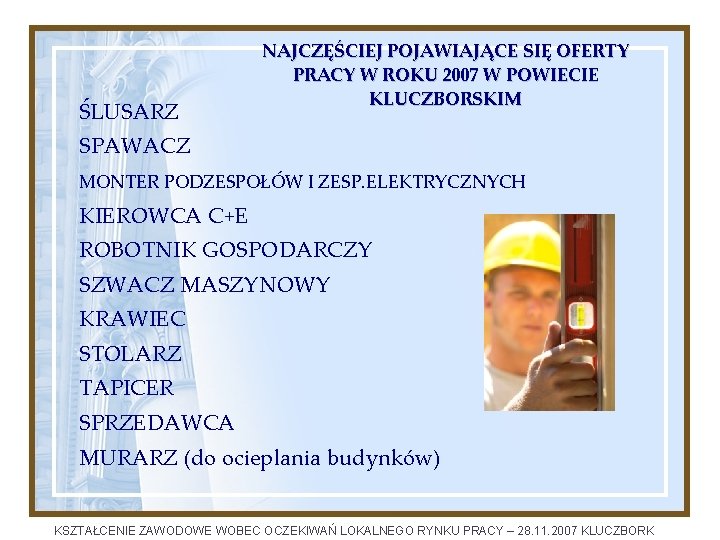 NAJCZĘŚCIEJ POJAWIAJĄCE SIĘ OFERTY PRACY W ROKU 2007 W POWIECIE KLUCZBORSKIM

ŚLUSARZ
SPAWACZ
MONTER PODZESPOŁÓW I ZESP.ELEKTRYCZNYCH
KIEROWCA C+E
ROBOTNIK GOSPODARCZY
SZWACZ MASZYNOWY
KRAWIEC
STOLARZ
TAPICER
SPRZEDAWCA
MURARZ (do ocieplania budynków)

KSZTAŁCENIE ZAWODOWE WOBEC OCZEKIWAŃ LOKALNEGO RYNKU PRACY – 28.11.2007 KLUCZBORK